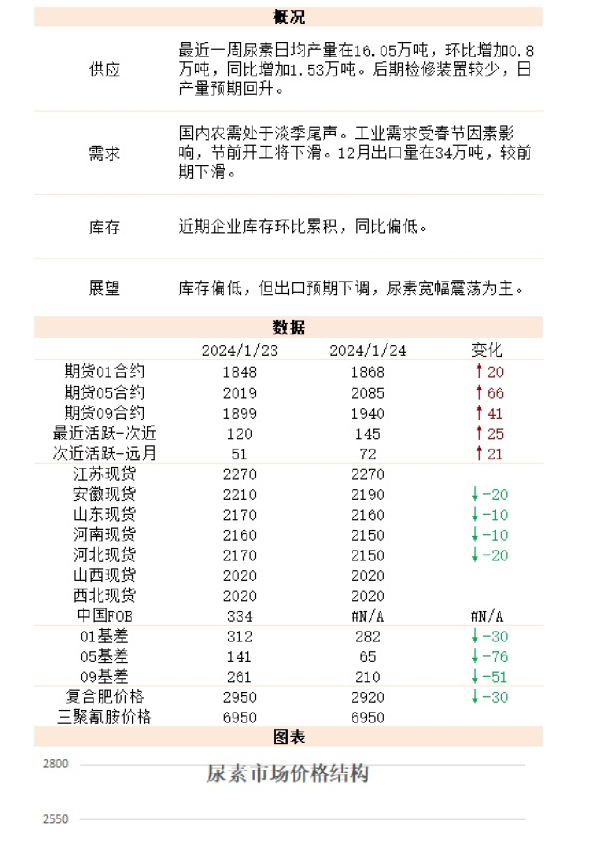 概况

| | |
|---|---|
| 供应 | 最近一周尿素日均产量在16.05万吨，环比增加0.8万吨，同比增加1.53万吨。后期检修装置较少，日产量预期回升。 |
| 需求 | 国内农需处于淡季尾声。工业需求受春节因素影响，节前开工将下滑。12月出口量在34万吨，较前期下滑。 |
| 库存 | 近期企业库存环比累积，同比偏低。 |
| 展望 | 库存偏低，但出口预期下调，尿素宽幅震荡为主。 |

数据

| | 2024/1/23 | 2024/1/24 | 变化 |
|---|---|---|---|
| 期货01合约 | 1848 | 1868 | ↑20 |
| 期货05合约 | 2019 | 2085 | ↑66 |
| 期货09合约 | 1899 | 1940 | ↑41 |
| 最近活跃-次近 | 120 | 145 | ↑25 |
| 次近活跃-远月 | 51 | 72 | ↑21 |
| 江苏现货 | 2270 | 2270 | |
| 安徽现货 | 2210 | 2190 | ↓-20 |
| 山东现货 | 2170 | 2160 | ↓-10 |
| 河南现货 | 2160 | 2150 | ↓-10 |
| 河北现货 | 2170 | 2150 | ↓-20 |
| 山西现货 | 2020 | 2020 | |
| 西北现货 | 2020 | 2020 | |
| 中国FOB | 334 | #N/A | #N/A |
| 01基差 | 312 | 282 | ↓-30 |
| 05基差 | 141 | 65 | ↓-76 |
| 09基差 | 261 | 210 | ↓-51 |
| 复合肥价格 | 2950 | 2920 | ↓-30 |
| 三聚氰胺价格 | 6950 | 6950 | |

图表

2800
尿素市场价格结构
2550